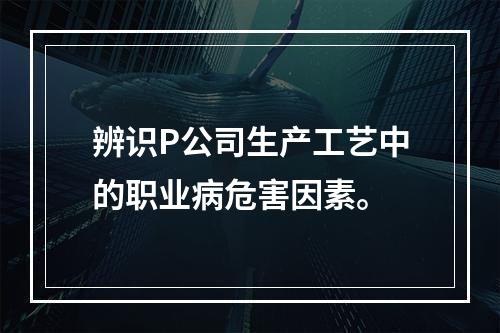 辨识P公司生产工艺中的职业病危害因素。